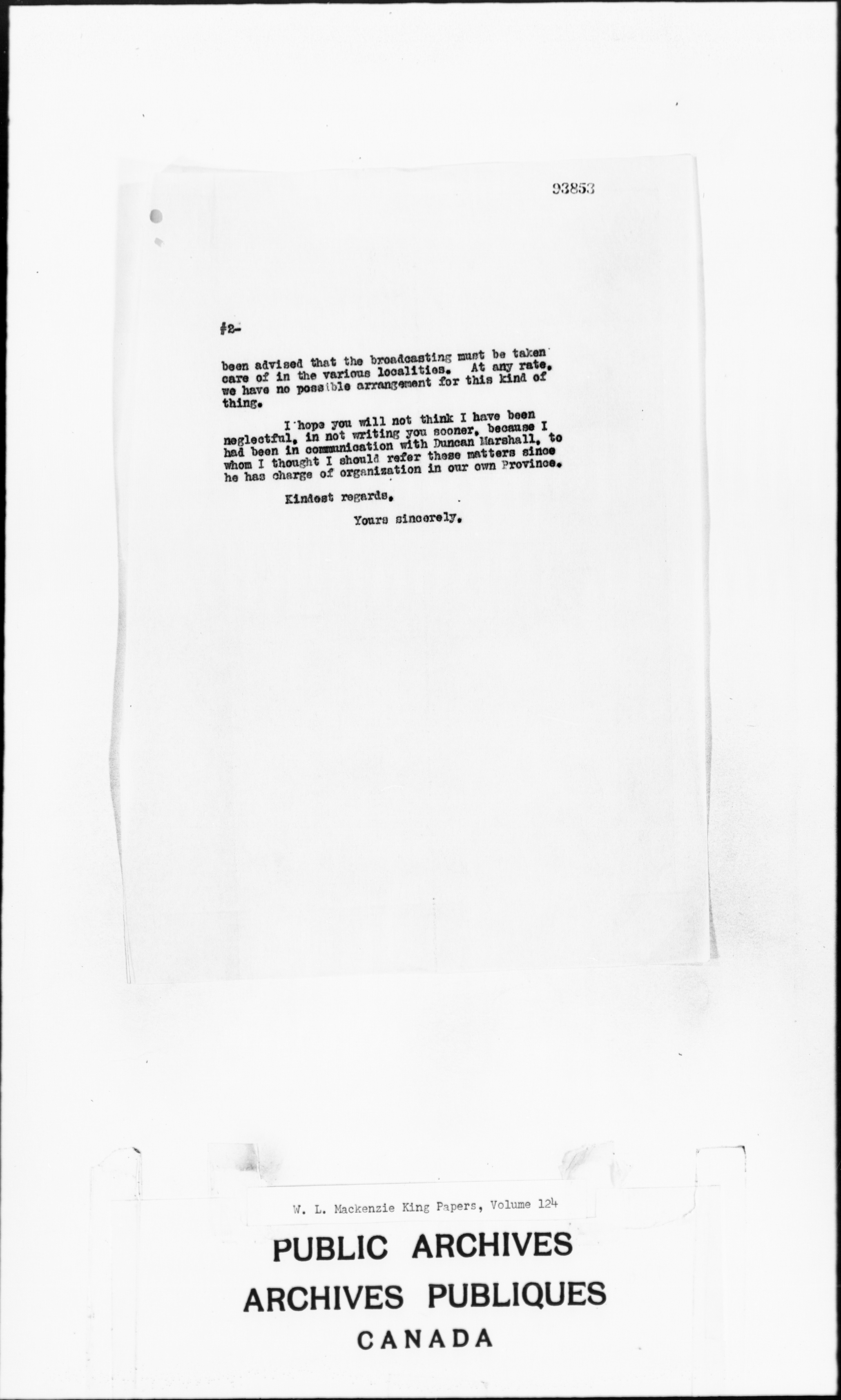 93853

#2-

been advised that the broadcasting must be taken care of in the various localities. At any rate, we have no possible arrangement for this kind of thing.

I hope you will not think I have been neglectful, in not writing you sooner, because I had been in communication with Duncan Marshall, to whom I thought I should refer these matters since he has charge of organization in our own Province.

Kindest regards,

Yours sincerely,

W. L. Mackenzie King Papers, Volume 124

PUBLIC ARCHIVES
ARCHIVES PUBLIQUES
CANADA